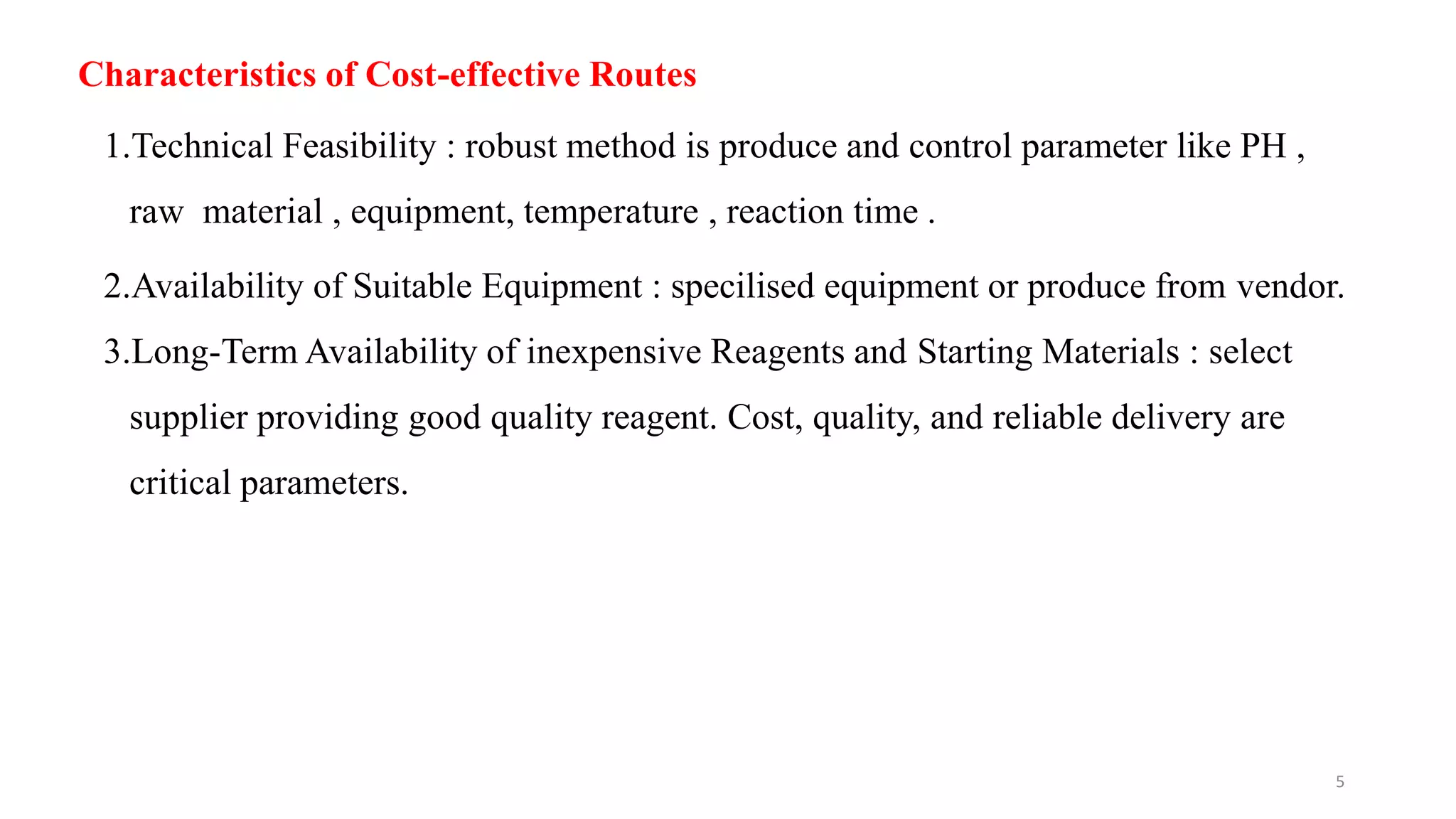 Characteristics of Cost-effective Routes

1.Technical Feasibility : robust method is produce and control parameter like PH , raw material , equipment, temperature , reaction time .

2.Availability of Suitable Equipment : specilised equipment or produce from vendor.

3.Long-Term Availability of inexpensive Reagents and Starting Materials : select supplier providing good quality reagent. Cost, quality, and reliable delivery are critical parameters.

5